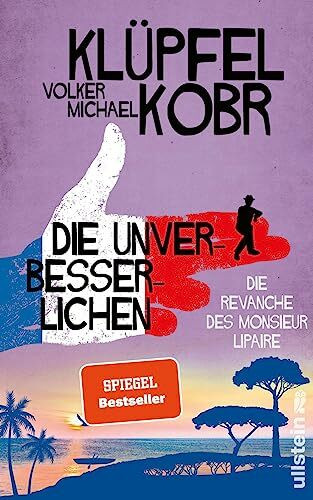 VOLKER KLÜPFEL
MICHAEL KOBR

DIE UNVERBESSERLICHEN

DIE REVANCHE DES MONSIEUR LIPAIRE

SPIEGEL Bestseller

ullstein